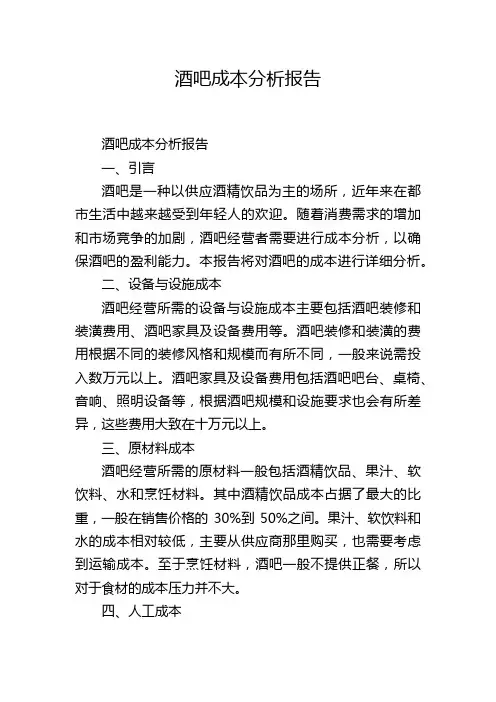 酒吧成本分析报告

酒吧成本分析报告

一、引言

酒吧是一种以供应酒精饮品为主的场所，近年来在都市生活中越来越受到年轻人的欢迎。随着消费需求的增加和市场竞争的加剧，酒吧经营者需要进行成本分析，以确保酒吧的盈利能力。本报告将对酒吧的成本进行详细分析。

二、设备与设施成本

酒吧经营所需的设备与设施成本主要包括酒吧装修和装潢费用、酒吧家具及设备费用等。酒吧装修和装潢的费用根据不同的装修风格和规模而有所不同，一般来说需投入数万元以上。酒吧家具及设备费用包括酒吧吧台、桌椅、音响、照明设备等，根据酒吧规模和设施要求也会有所差异，这些费用大致在十万元以上。

三、原材料成本

酒吧经营所需的原材料一般包括酒精饮品、果汁、软饮料、水和烹饪材料。其中酒精饮品成本占据了最大的比重，一般在销售价格的 30%到 50%之间。果汁、软饮料和水的成本相对较低，主要从供应商那里购买，也需要考虑到运输成本。至于烹饪材料，酒吧一般不提供正餐，所以对于食材的成本压力并不大。

四、人工成本